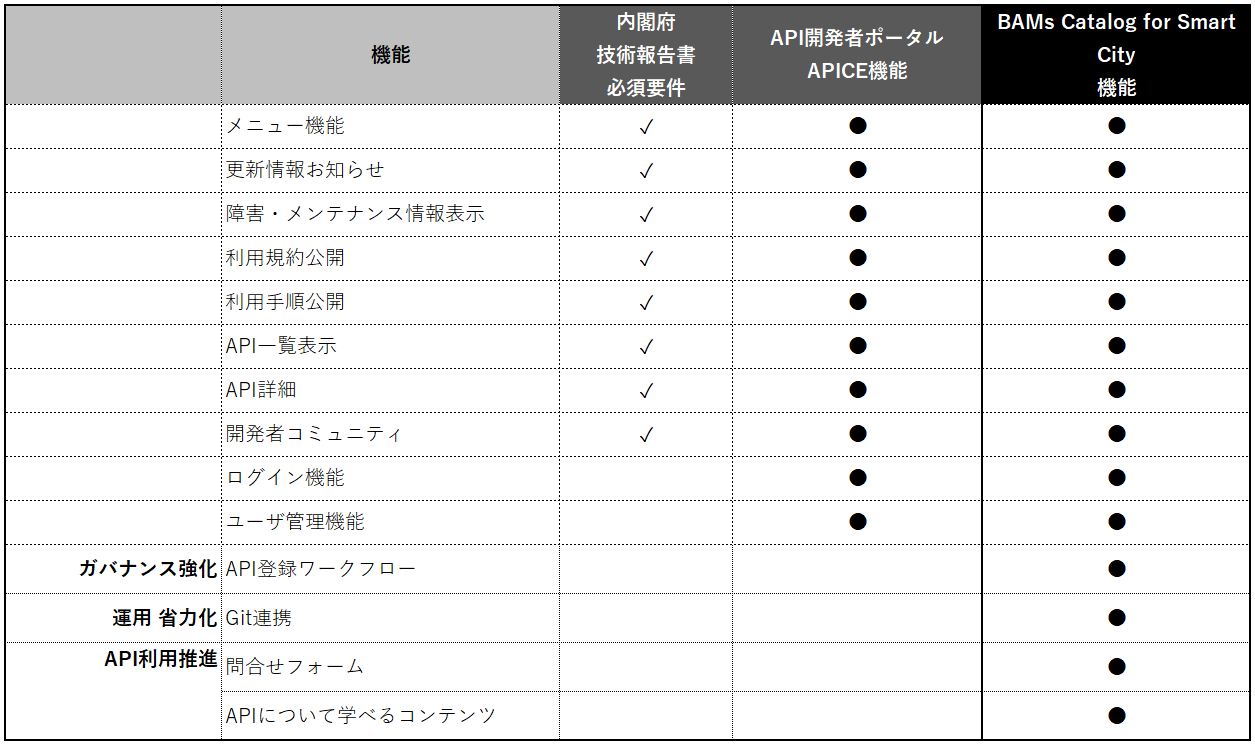 | | 機能 | 内閣府 技術報告書 必須要件 | API開発者ポータル APICE機能 | BAMs Catalog for Smart City 機能 |
|---|---|---|---|---|
| | メニュー機能 | ✓ | ● | ● |
| | 更新情報お知らせ | ✓ | ● | ● |
| | 障害・メンテナンス情報表示 | ✓ | ● | ● |
| | 利用規約公開 | ✓ | ● | ● |
| | 利用手順公開 | ✓ | ● | ● |
| | API一覧表示 | ✓ | ● | ● |
| | API詳細 | ✓ | ● | ● |
| | 開発者コミュニティ | ✓ | ● | ● |
| | ログイン機能 | | ● | ● |
| | ユーザ管理機能 | | ● | ● |
| ガバナンス強化 | API登録ワークフロー | | | ● |
| 運用 省力化 | Git連携 | | | ● |
| API利用推進 | 問合せフォーム | | | ● |
| | APIについて学べるコンテンツ | | | ● |